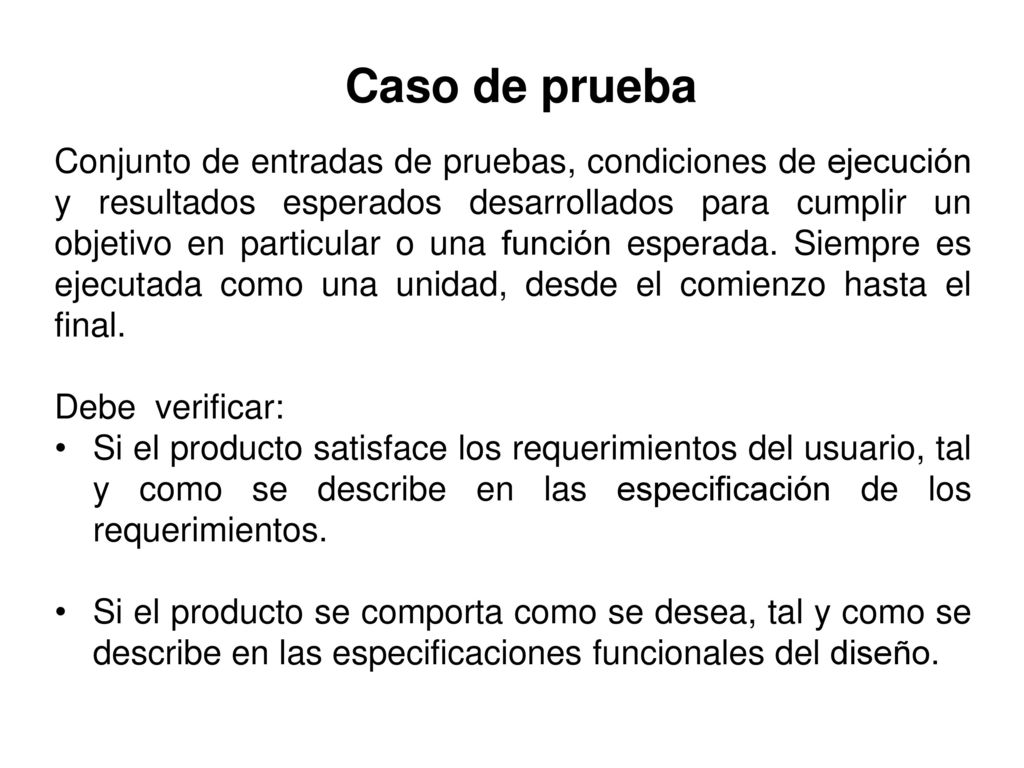 Caso de prueba

Conjunto de entradas de pruebas, condiciones de ejecución y resultados esperados desarrollados para cumplir un objetivo en particular o una función esperada. Siempre es ejecutada como una unidad, desde el comienzo hasta el final.

Debe verificar:
• Si el producto satisface los requerimientos del usuario, tal y como se describe en las especificación de los requerimientos.

• Si el producto se comporta como se desea, tal y como se describe en las especificaciones funcionales del diseño.